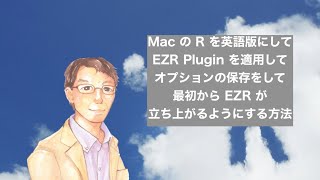 Mac の R を英語版にして
EZR Plugin を適用して
オプションの保存をして
最初から EZR が
立ち上がるようにする方法